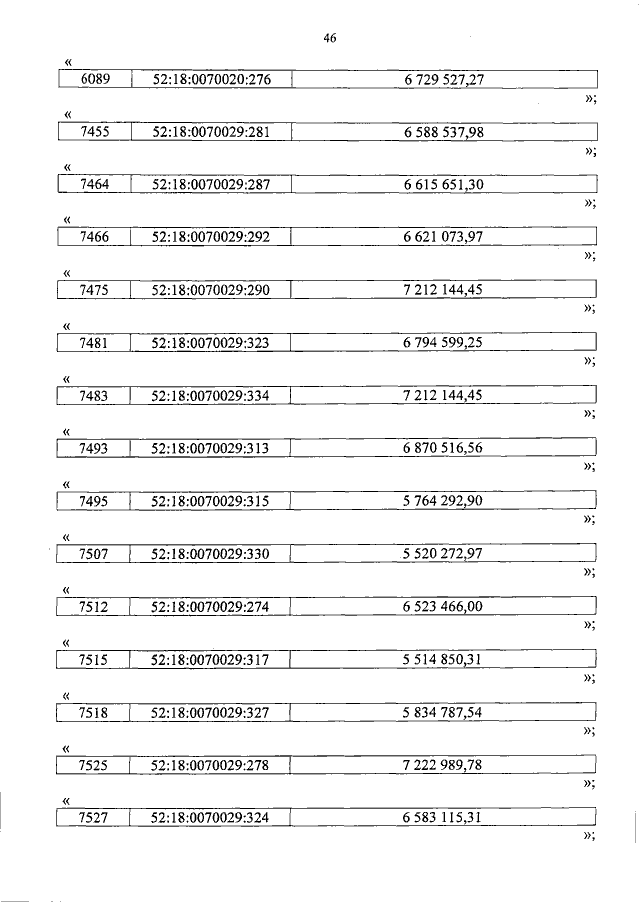 46

«

| 6089 | 52:18:0070020:276 | 6 729 527,27 |
|---|---|---|

»;

«

| 7455 | 52:18:0070029:281 | 6 588 537,98 |
|---|---|---|

»;

«

| 7464 | 52:18:0070029:287 | 6 615 651,30 |
|---|---|---|

»;

«

| 7466 | 52:18:0070029:292 | 6 621 073,97 |
|---|---|---|

»;

«

| 7475 | 52:18:0070029:290 | 7 212 144,45 |
|---|---|---|

»;

«

| 7481 | 52:18:0070029:323 | 6 794 599,25 |
|---|---|---|

»;

«

| 7483 | 52:18:0070029:334 | 7 212 144,45 |
|---|---|---|

»;

«

| 7493 | 52:18:0070029:313 | 6 870 516,56 |
|---|---|---|

»;

«

| 7495 | 52:18:0070029:315 | 5 764 292,90 |
|---|---|---|

»;

«

| 7507 | 52:18:0070029:330 | 5 520 272,97 |
|---|---|---|

»;

«

| 7512 | 52:18:0070029:274 | 6 523 466,00 |
|---|---|---|

»;

«

| 7515 | 52:18:0070029:317 | 5 514 850,31 |
|---|---|---|

»;

«

| 7518 | 52:18:0070029:327 | 5 834 787,54 |
|---|---|---|

»;

«

| 7525 | 52:18:0070029:278 | 7 222 989,78 |
|---|---|---|

»;

«

| 7527 | 52:18:0070029:324 | 6 583 115,31 |
|---|---|---|

»;